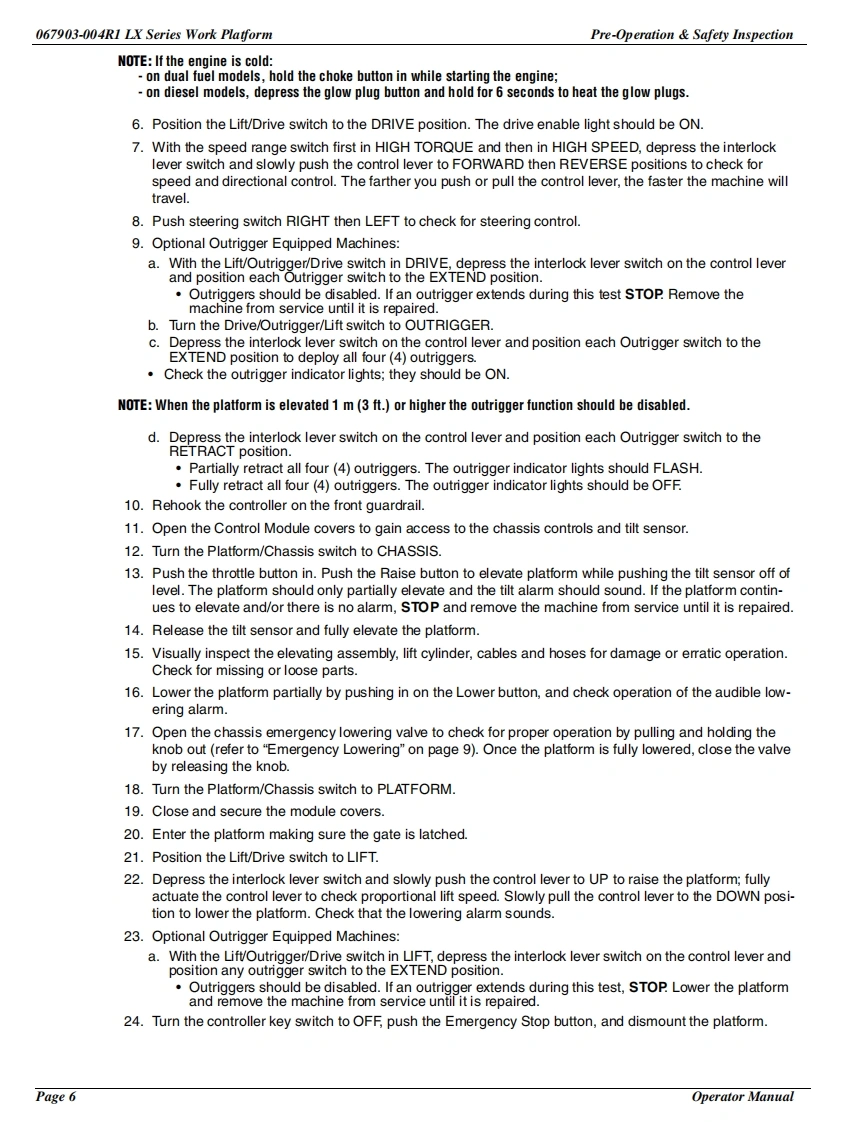 067903-004R1 LX Series Work Platform

Pre-Operation & Safety Inspection

NOTE: If the engine is cold:
- on dual fuel models, hold the choke button in while starting the engine;
- on diesel models, depress the glow plug button and hold for 6 seconds to heat the glow plugs.

6. Position the Lift/Drive switch to the DRIVE position. The drive enable light should be ON.
7. With the speed range switch first in HIGH TORQUE and then in HIGH SPEED, depress the interlock lever switch and slowly push the control lever to FORWARD then REVERSE positions to check for speed and directional control. The farther you push or pull the control lever, the faster the machine will travel.
8. Push steering switch RIGHT then LEFT to check for steering control.
9. Optional Outrigger Equipped Machines:
a. With the Lift/Outrigger/Drive switch in DRIVE, depress the interlock lever switch on the control lever and position each Outrigger switch to the EXTEND position.
• Outriggers should be disabled. If an outrigger extends during this test STOP. Remove the machine from service until it is repaired.
b. Turn the Drive/Outrigger/Lift switch to OUTRIGGER.
c. Depress the interlock lever switch on the control lever and position each Outrigger switch to the EXTEND position to deploy all four (4) outriggers.
• Check the outrigger indicator lights; they should be ON.

NOTE: When the platform is elevated 1 m (3 ft.) or higher the outrigger function should be disabled.

d. Depress the interlock lever switch on the control lever and position each Outrigger switch to the RETRACT position.
• Partially retract all four (4) outriggers. The outrigger indicator lights should FLASH.
• Fully retract all four (4) outriggers. The outrigger indicator lights should be OFF.
10. Rehook the controller on the front guardrail.
11. Open the Control Module covers to gain access to the chassis controls and tilt sensor.
12. Turn the Platform/Chassis switch to CHASSIS.
13. Push the throttle button in. Push the Raise button to elevate platform while pushing the tilt sensor off of level. The platform should only partially elevate and the tilt alarm should sound. If the platform continues to elevate and/or there is no alarm, STOP and remove the machine from service until it is repaired.
14. Release the tilt sensor and fully elevate the platform.
15. Visually inspect the elevating assembly, lift cylinder, cables and hoses for damage or erratic operation. Check for missing or loose parts.
16. Lower the platform partially by pushing in on the Lower button, and check operation of the audible lowering alarm.
17. Open the chassis emergency lowering valve to check for proper operation by pulling and holding the knob out (refer to “Emergency Lowering” on page 9). Once the platform is fully lowered, close the valve by releasing the knob.
18. Turn the Platform/Chassis switch to PLATFORM.
19. Close and secure the module covers.
20. Enter the platform making sure the gate is latched.
21. Position the Lift/Drive switch to LIFT.
22. Depress the interlock lever switch and slowly push the control lever to UP to raise the platform; fully actuate the control lever to check proportional lift speed. Slowly pull the control lever to the DOWN position to lower the platform. Check that the lowering alarm sounds.
23. Optional Outrigger Equipped Machines:
a. With the Lift/Outrigger/Drive switch in LIFT, depress the interlock lever switch on the control lever and position any outrigger switch to the EXTEND position.
• Outriggers should be disabled. If an outrigger extends during this test, STOP. Lower the platform and remove the machine from service until it is repaired.
24. Turn the controller key switch to OFF, push the Emergency Stop button, and dismount the platform.

Page 6

Operator Manual